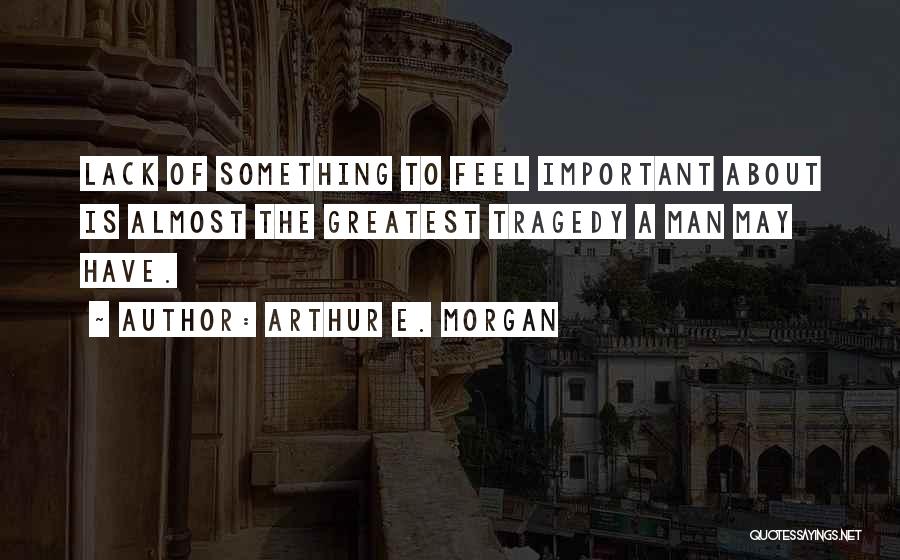 LACK OF SOMETHING TO FEEL IMPORTANT ABOUT IS ALMOST THE GREATEST TRAGEDY A MAN MAY HAVE.

~ AUTHOR: ARTHUR E. MORGAN

QUOTESSAYINGS.NET